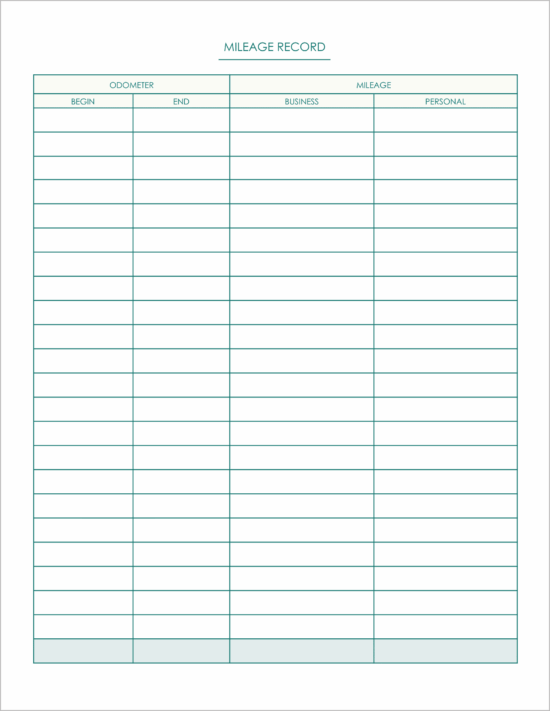 MILEAGE RECORD

| ODOMETER | | MILEAGE | |
|---|---|---|---|
| BEGIN | END | BUSINESS | PERSONAL |
| | | | |
| | | | |
| | | | |
| | | | |
| | | | |
| | | | |
| | | | |
| | | | |
| | | | |
| | | | |
| | | | |
| | | | |
| | | | |
| | | | |
| | | | |
| | | | |
| | | | |
| | | | |
| | | | |
| | | | |
| | | | |
| | | | |
| | | | |